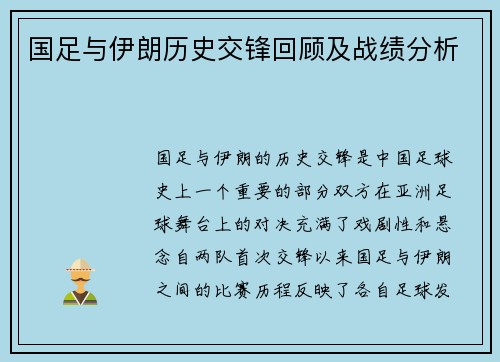 国足与伊朗历史交锋回顾及战绩分析

国足与伊朗的历史交锋是中国足球史上一个重要的部分双方在亚洲足球舞台上的对决充满了戏剧性和悬念自两队首次交锋以来国足与伊朗之间的比赛历程反映了各自足球发